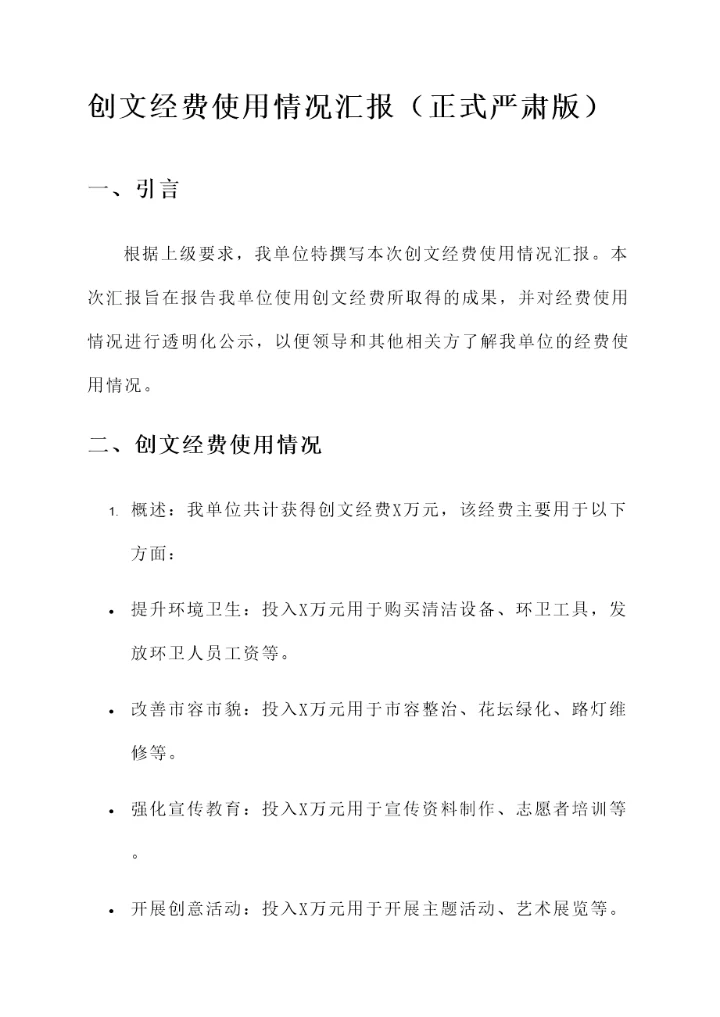 创文经费使用情况汇报（正式严肃版）

一、引言

根据上级要求，我单位特撰写本次创文经费使用情况汇报。本次汇报旨在报告我单位使用创文经费所取得的成果，并对经费使用情况进行透明化公示，以便领导和其他相关方了解我单位的经费使用情况。

二、创文经费使用情况

1. 概述：我单位共计获得创文经费X万元，该经费主要用于以下方面：

• 提升环境卫生：投入X万元用于购买清洁设备、环卫工具，发放环卫人员工资等。

• 改善市容市貌：投入X万元用于市容整治、花坛绿化、路灯维修等。

• 强化宣传教育：投入X万元用于宣传资料制作、志愿者培训等。

• 开展创意活动：投入X万元用于开展主题活动、艺术展览等。